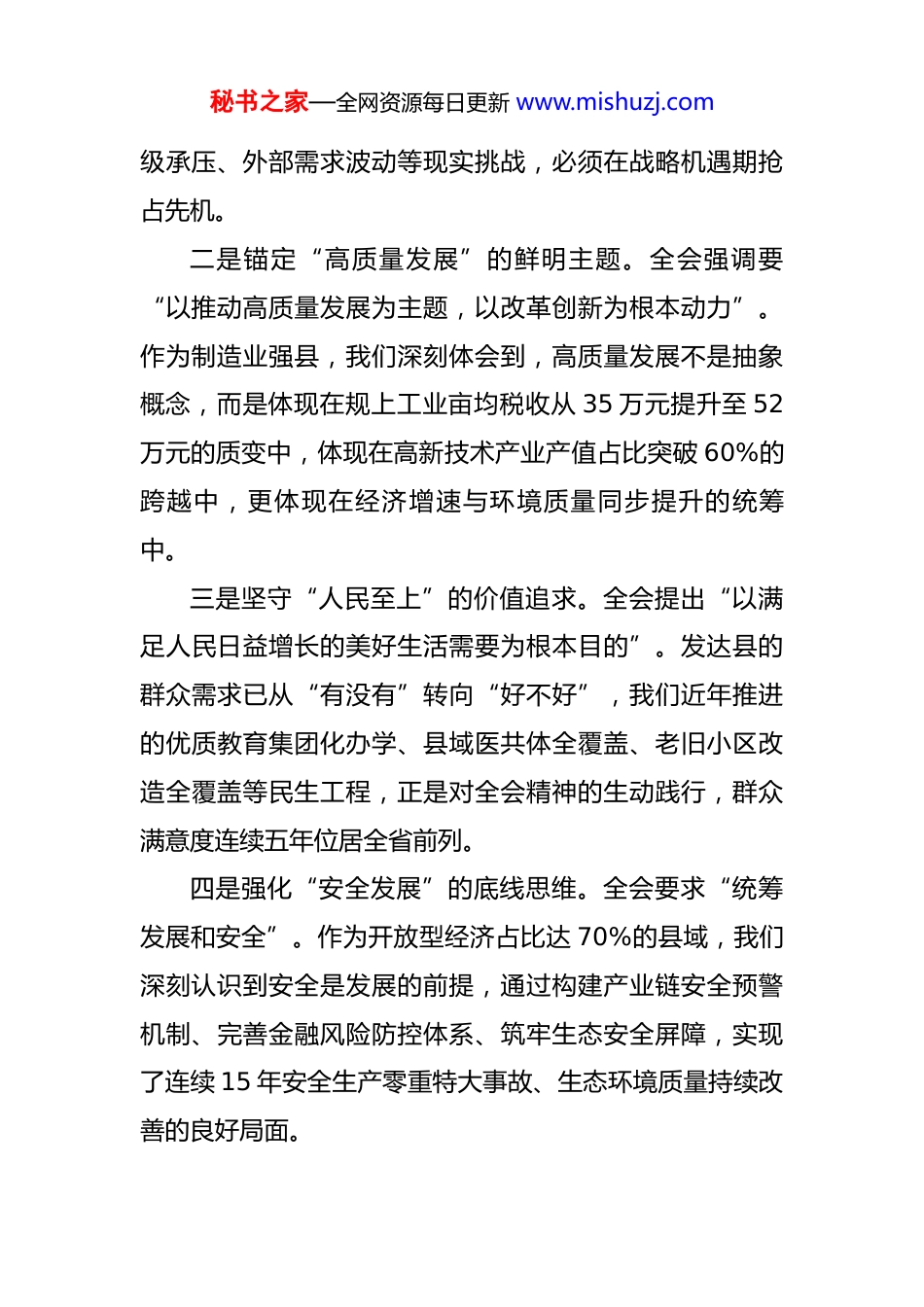 秘书之家—全网资源每日更新 www.mishuzj.com

级承压、外部需求波动等现实挑战，必须在战略机遇期抢占先机。

二是锚定“高质量发展”的鲜明主题。全会强调要“以推动高质量发展为主题，以改革创新为根本动力”。作为制造业强县，我们深刻体会到，高质量发展不是抽象概念，而是体现在规上工业亩均税收从 35 万元提升至 52 万元的质变中，体现在高新技术产业产值占比突破 60%的跨越中，更体现在经济增速与环境质量同步提升的统筹中。

三是坚守“人民至上”的价值追求。全会提出“以满足人民日益增长的美好生活需要为根本目的”。发达县的群众需求已从“有没有”转向“好不好”，我们近年推进的优质教育集团化办学、县域医共体全覆盖、老旧小区改造全覆盖等民生工程，正是对全会精神的生动践行，群众满意度连续五年位居全省前列。

四是强化“安全发展”的底线思维。全会要求“统筹发展和安全”。作为开放型经济占比达 70%的县域，我们深刻认识到安全是发展的前提，通过构建产业链安全预警机制、完善金融风险防控体系、筑牢生态安全屏障，实现了连续 15 年安全生产零重特大事故、生态环境质量持续改善的良好局面。